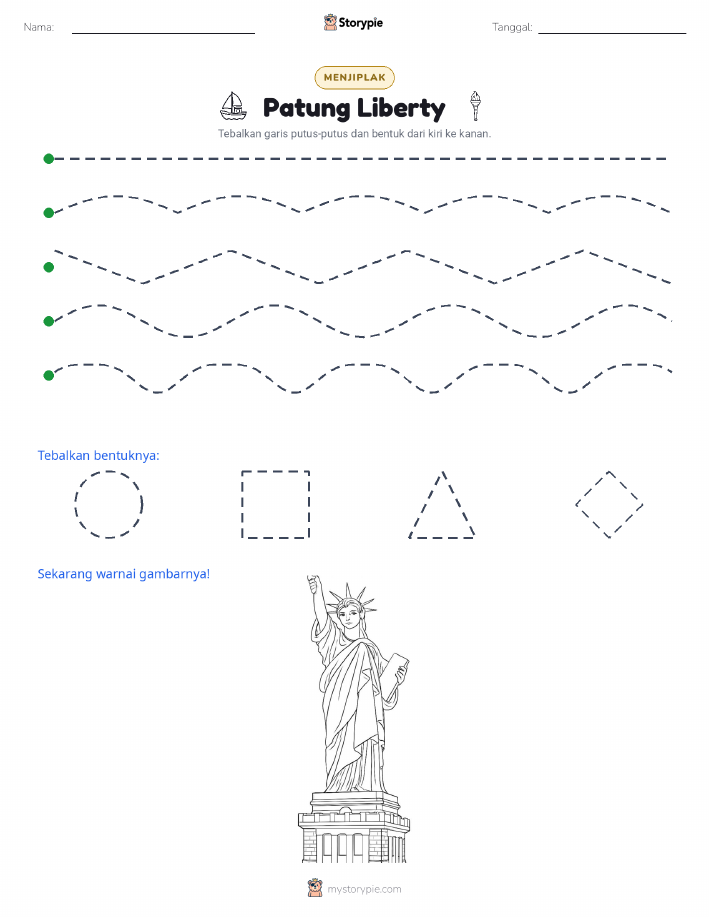 Nama:

Storypie

Tanggal:

MENJIPLAK

Patung Liberty

Tebalkan garis putus-putus dan bentuk dari kiri ke kanan.

Tebalkan bentuknya:

Sekarang warnai gambarnya!

mystorypie.com